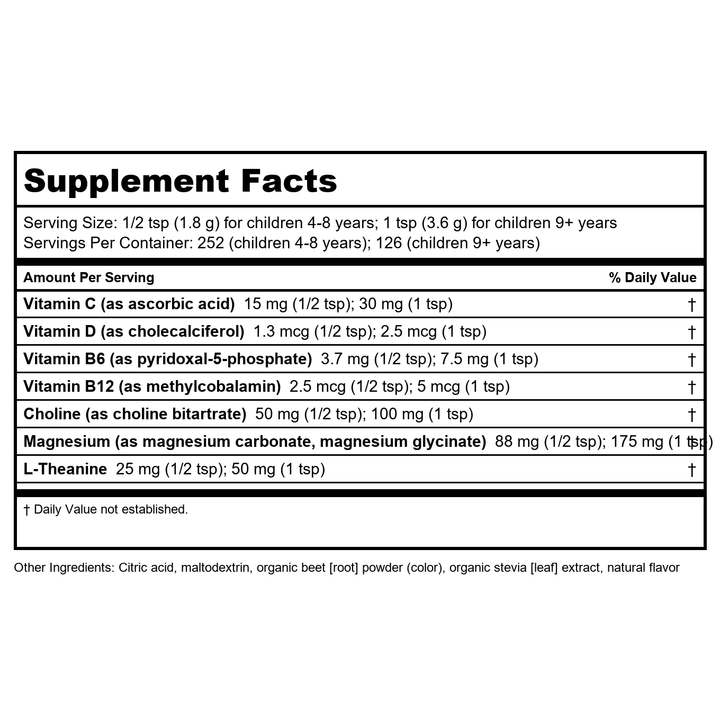 Supplement Facts

Serving Size: 1/2 tsp (1.8 g) for children 4-8 years; 1 tsp (3.6 g) for children 9+ years
Servings Per Container: 252 (children 4-8 years); 126 (children 9+ years)

| Amount Per Serving | % Daily Value |
|---|---|
| Vitamin C (as ascorbic acid) 15 mg (1/2 tsp); 30 mg (1 tsp) | † |
| Vitamin D (as cholecalciferol) 1.3 mcg (1/2 tsp); 2.5 mcg (1 tsp) | † |
| Vitamin B6 (as pyridoxal-5-phosphate) 3.7 mg (1/2 tsp); 7.5 mg (1 tsp) | † |
| Vitamin B12 (as methylcobalamin) 2.5 mcg (1/2 tsp); 5 mcg (1 tsp) | † |
| Choline (as choline bitartrate) 50 mg (1/2 tsp); 100 mg (1 tsp) | † |
| Magnesium (as magnesium carbonate, magnesium glycinate) 88 mg (1/2 tsp); 175 mg (1 tsp) | † |
| L-Theanine 25 mg (1/2 tsp); 50 mg (1 tsp) | † |

† Daily Value not established.

Other Ingredients: Citric acid, maltodextrin, organic beet [root] powder (color), organic stevia [leaf] extract, natural flavor